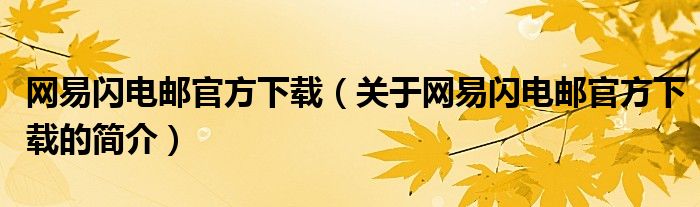 网易闪电邮官方下载（关于网易闪电邮官方下载的简介）